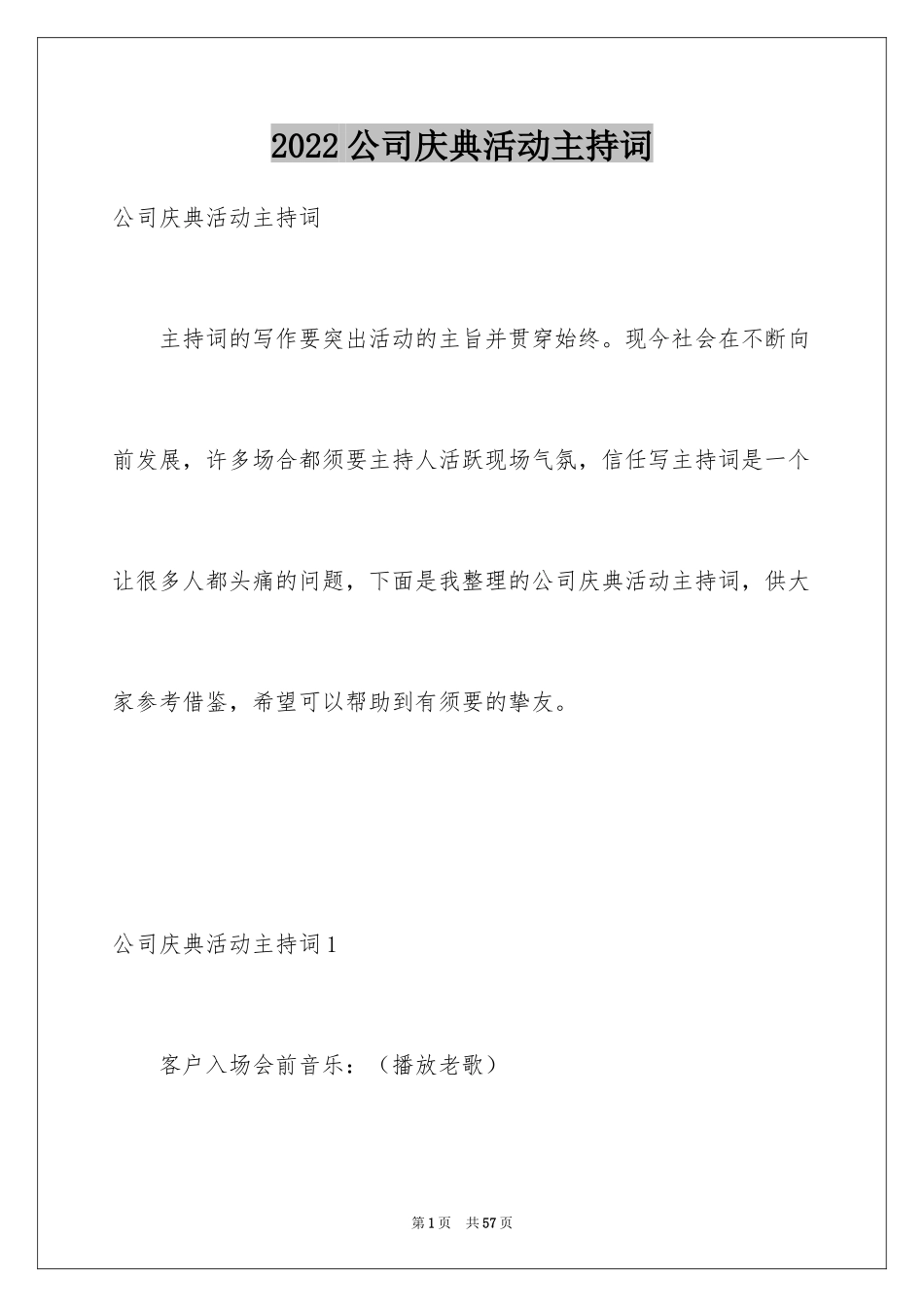 2022 公司庆典活动主持词

公司庆典活动主持词

主持词的写作要突出活动的主旨并贯穿始终。现今社会在不断向前发展，许多场合都须要主持人活跃现场气氛，信任写主持词是一个让很多人都头痛的问题，下面是我整理的公司庆典活动主持词，供大家参考借鉴，希望可以帮助到有须要的挚友。

公司庆典活动主持词 1

客户入场会前音乐：（播放老歌）

第 1 页 共 57 页